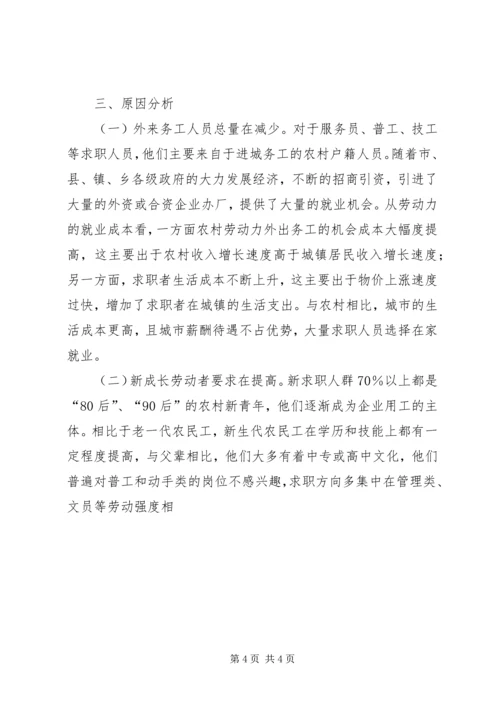 三、原因分析

（一）外来务工人员总量在减少。对于服务员、普工、技工等求职人员，他们主要来自于进城务工的农村户籍人员。随着市、县、镇、乡各级政府的大力发展经济，不断的招商引资，引进了大量的外资或合资企业办厂，提供了大量的就业机会。从劳动力的就业成本看，一方面农村劳动力外出务工的机会成本大幅度提高，这主要出于农村收入增长速度高于城镇居民收入增长速度；另一方面，求职者生活成本不断上升，这主要出于物价上涨速度过快，增加了求职者在城镇的生活支出。与农村相比，城市的生活成本更高，且城市薪酬待遇不占优势，大量求职人员选择在家就业。

（二）新成长劳动者要求在提高。新求职人群70%以上都是“80后”、“90后”的农村新青年，他们逐渐成为企业用工的主体。相比于老一代农民工，新生代农民工在学历和技能上都有一定程度提高，与父辈相比，他们大多有着中专或高中文化，他们普遍对普工和动手类的岗位不感兴趣，求职方向多集中在管理类、文员等劳动强度相

第4页 共4页